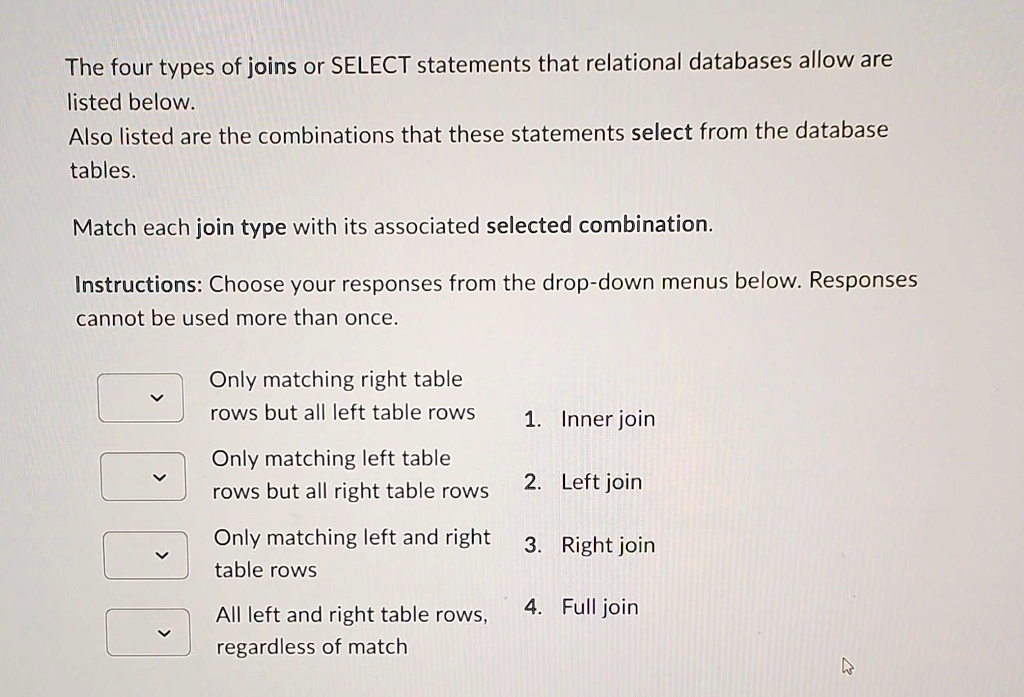 The four types of joins or SELECT statements that relational databases allow are listed below.
Also listed are the combinations that these statements select from the database tables.

Match each join type with its associated selected combination.

Instructions: Choose your responses from the drop-down menus below. Responses cannot be used more than once.

Only matching right table rows but all left table rows

Only matching left table rows but all right table rows

Only matching left and right table rows

All left and right table rows, regardless of match

1. Inner join
2. Left join
3. Right join
4. Full join